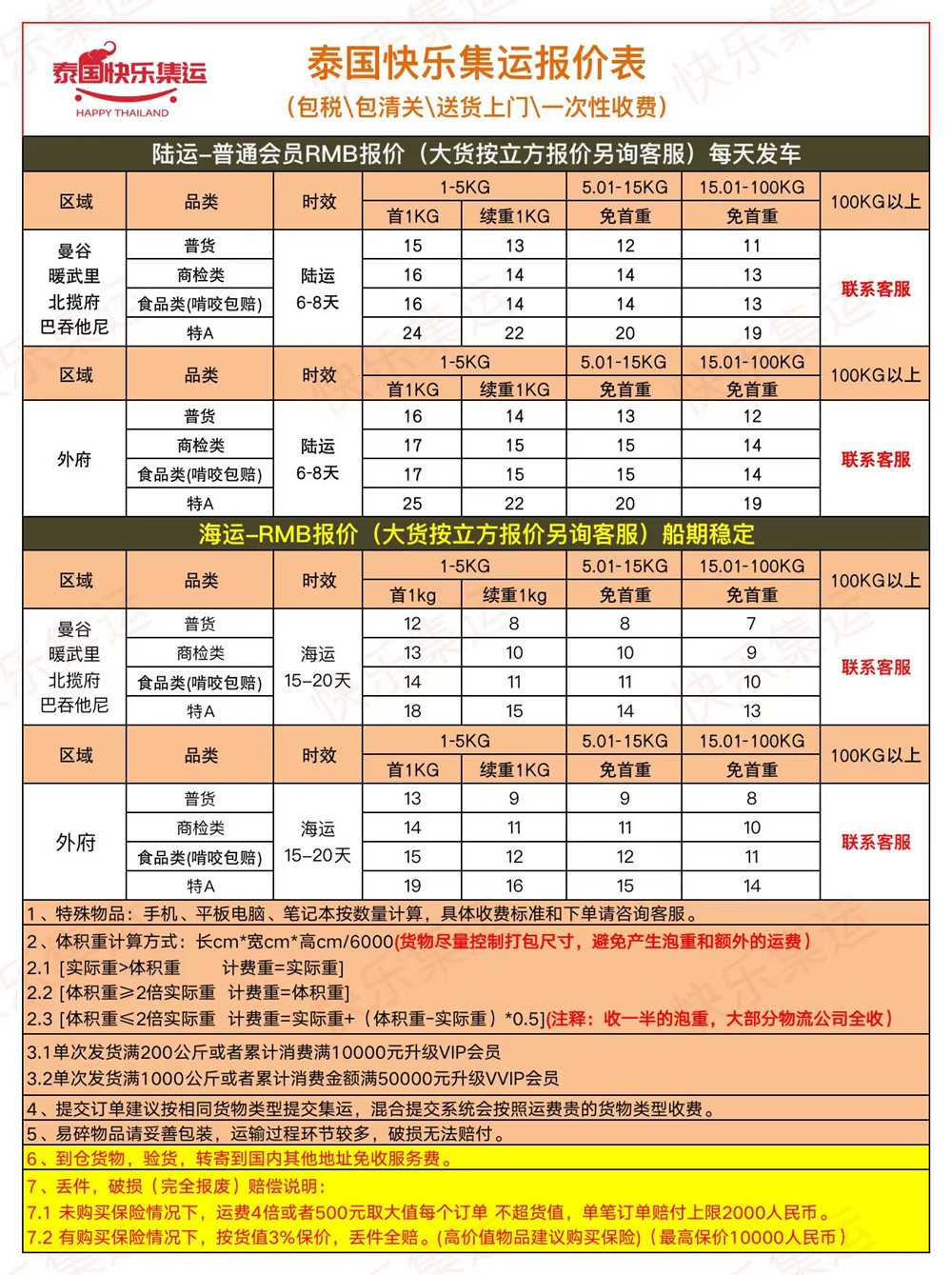 泰国快乐集运
HAPPY THAILAND

泰国快乐集运报价表
(包税\包清关\送货上门\一次性收费)

陆运-普通会员RMB报价(大货按立方报价另询客服)每天发车

| 区域 | 品类 | 时效 | 1-5KG 首1KG | 1-5KG 续重1KG | 5.01-15KG 免首重 | 15.01-100KG 免首重 | 100KG以上 |
|---|---|---|---|---|---|---|---|
| 曼谷 暖武里 北揽府 巴吞他尼 | 普货 | 陆运 6-8天 | 15 | 13 | 12 | 11 | 联系客服 |
| | 商检类 | | 16 | 14 | 14 | 13 | |
| | 食品类(啃咬包赔) | | 16 | 14 | 14 | 13 | |
| | 特A | | 24 | 22 | 20 | 19 | |

| 区域 | 品类 | 时效 | 1-5KG 首1KG | 1-5KG 续重1KG | 5.01-15KG 免首重 | 15.01-100KG 免首重 | 100KG以上 |
|---|---|---|---|---|---|---|---|
| 外府 | 普货 | 陆运 6-8天 | 16 | 14 | 13 | 12 | 联系客服 |
| | 商检类 | | 17 | 15 | 15 | 14 | |
| | 食品类(啃咬包赔) | | 17 | 15 | 15 | 14 | |
| | 特A | | 25 | 22 | 20 | 19 | |

海运-RMB报价(大货按立方报价另询客服)船期稳定

| 区域 | 品类 | 时效 | 1-5KG 首1kg | 1-5KG 续重1kg | 5.01-15KG 免首重 | 15.01-100KG 免首重 | 100KG以上 |
|---|---|---|---|---|---|---|---|
| 曼谷 暖武里 北揽府 巴吞他尼 | 普货 | 海运 15-20天 | 12 | 8 | 8 | 7 | 联系客服 |
| | 商检类 | | 13 | 10 | 10 | 9 | |
| | 食品类(啃咬包赔) | | 14 | 11 | 11 | 10 | |
| | 特A | | 18 | 15 | 14 | 13 | |

| 区域 | 品类 | 时效 | 1-5KG 首1KG | 1-5KG 续重1KG | 5.01-15KG 免首重 | 15.01-100KG 免首重 | 100KG以上 |
|---|---|---|---|---|---|---|---|
| 外府 | 普货 | 海运 15-20天 | 13 | 9 | 9 | 8 | 联系客服 |
| | 商检类 | | 14 | 11 | 11 | 10 | |
| | 食品类(啃咬包赔) | | 15 | 12 | 12 | 11 | |
| | 特A | | 19 | 16 | 15 | 14 | |

1、特殊物品:手机、平板电脑、笔记本按数量计算,具体收费标准和下单请咨询客服。
2、体积重计算方式:长cm*宽cm*高cm/6000(货物尽量控制打包尺寸,避免产生泡重和额外的运费)
2.1 [实际重>体积重 计费重=实际重]
2.2 [体积重≥2倍实际重 计费重=体积重]
2.3 [体积重≤2倍实际重 计费重=实际重+(体积重-实际重)*0.5](注释:收一半的泡重,大部分物流公司全收)
3.1单次发货满200公斤或者累计消费满10000元升级VIP会员
3.2单次发货满1000公斤或者累计消费金额满50000元升级VVIP会员
4、提交订单建议按相同货物类型提交集运,混合提交系统会按照运费贵的货物类型收费。
5、易碎物品请妥善包装,运输过程环节较多,破损无法赔付。
6、到仓货物,验货,转寄到国内其他地址免收服务费。
7、丢件,破损(完全报废)赔偿说明:
7.1 未购买保险情况下,运费4倍或者500元取大值每个订单 不超货值,单笔订单赔付上限2000人民币。
7.2 有购买保险情况下,按货值3%保价,丢件全赔。(高价值物品建议购买保险)(最高保价10000人民币)